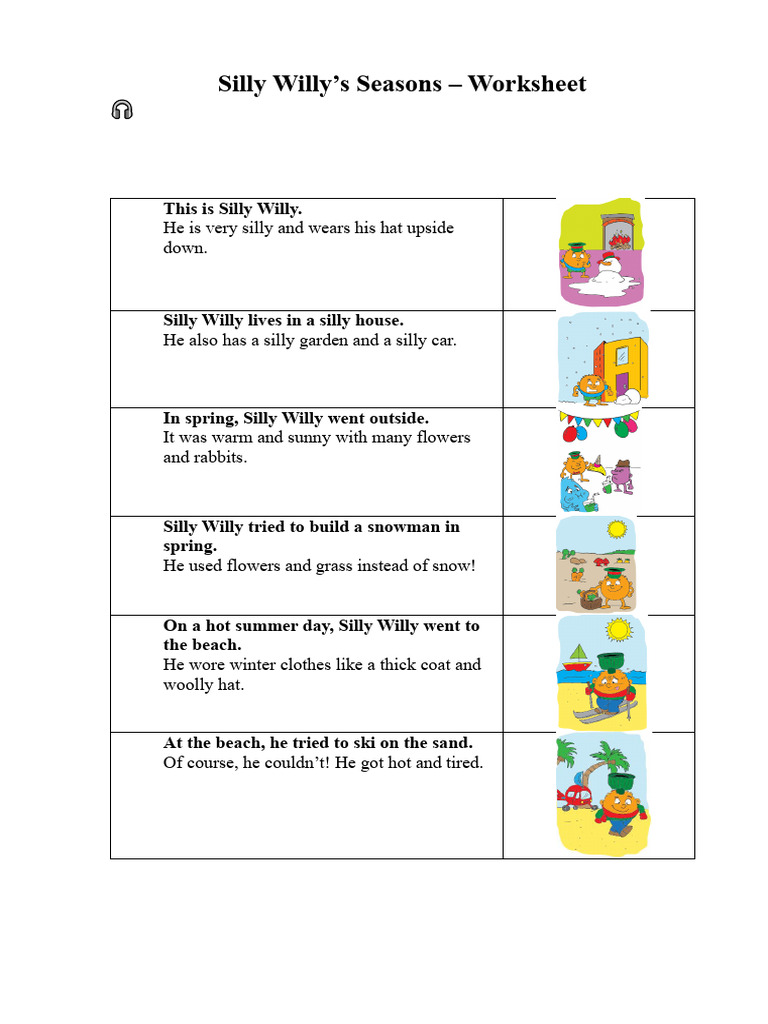 Silly Willy's Seasons – Worksheet

| | |
|---|---|
| **This is Silly Willy.** He is very silly and wears his hat upside down. | |
| **Silly Willy lives in a silly house.** He also has a silly garden and a silly car. | |
| **In spring, Silly Willy went outside.** It was warm and sunny with many flowers and rabbits. | |
| **Silly Willy tried to build a snowman in spring.** He used flowers and grass instead of snow! | |
| **On a hot summer day, Silly Willy went to the beach.** He wore winter clothes like a thick coat and woolly hat. | |
| **At the beach, he tried to ski on the sand.** Of course, he couldn't! He got hot and tired. | |